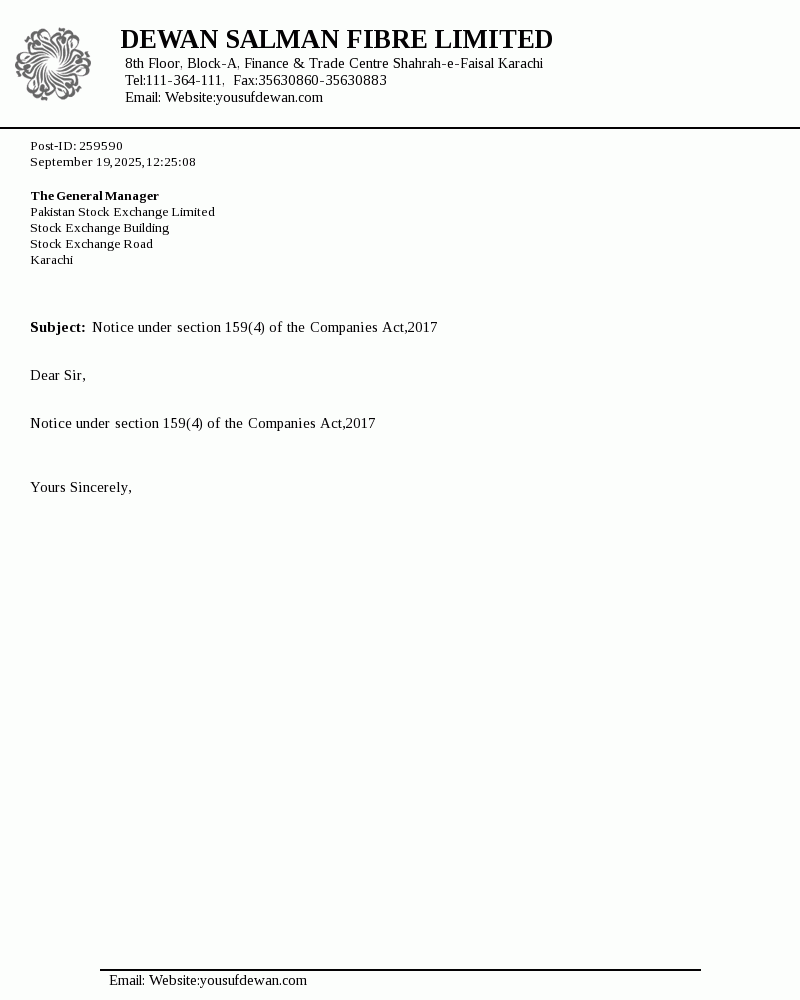 DEWAN SALMAN FIBRE LIMITED
8th Floor, Block-A, Finance & Trade Centre Shahrah-e-Faisal Karachi
Tel:111-364-111, Fax:35630860-35630883
Email: Website:yousufdewan.com

Post-ID: 259590
September 19,2025,12:25:08

The General Manager
Pakistan Stock Exchange Limited
Stock Exchange Building
Stock Exchange Road
Karachi

Subject: Notice under section 159(4) of the Companies Act,2017

Dear Sir,

Notice under section 159(4) of the Companies Act,2017

Yours Sincerely,

Email: Website:yousufdewan.com